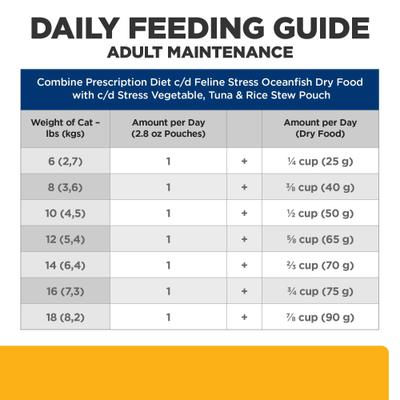 DAILY FEEDING GUIDE
ADULT MAINTENANCE

Combine Prescription Diet c/d Feline Stress Oceanfish Dry Food with c/d Stress Vegetable, Tuna & Rice Stew Pouch

| Weight of Cat – lbs (kgs) | Amount per Day (2.8 oz Pouches) | | Amount per Day (Dry Food) |
|---|---|---|---|
| 6 (2,7) | 1 | + | ¼ cup (25 g) |
| 8 (3,6) | 1 | + | ⅜ cup (40 g) |
| 10 (4,5) | 1 | + | ½ cup (50 g) |
| 12 (5,4) | 1 | + | ⅝ cup (65 g) |
| 14 (6,4) | 1 | + | ⅔ cup (70 g) |
| 16 (7,3) | 1 | + | ¾ cup (75 g) |
| 18 (8,2) | 1 | + | ⅞ cup (90 g) |